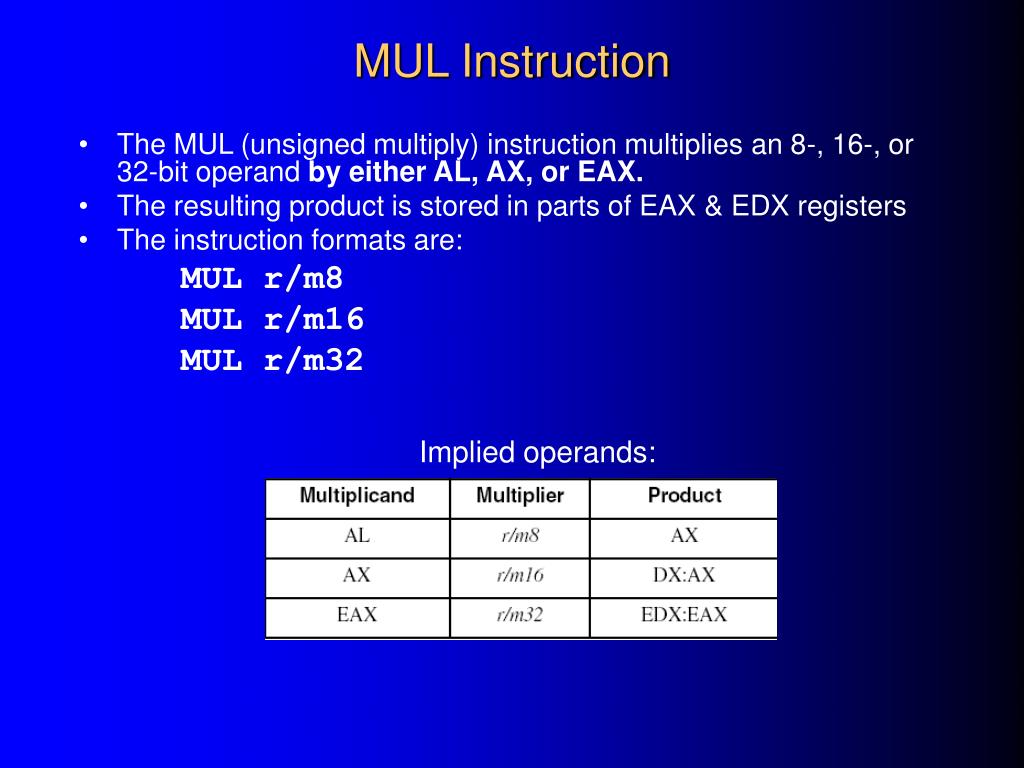 MUL Instruction

• The MUL (unsigned multiply) instruction multiplies an 8-, 16-, or 32-bit operand by either AL, AX, or EAX.
• The resulting product is stored in parts of EAX & EDX registers
• The instruction formats are:

MUL r/m8
MUL r/m16
MUL r/m32

Implied operands:

| Multiplicand | Multiplier | Product |
|---|---|---|
| AL | r/m8 | AX |
| AX | r/m16 | DX:AX |
| EAX | r/m32 | EDX:EAX |